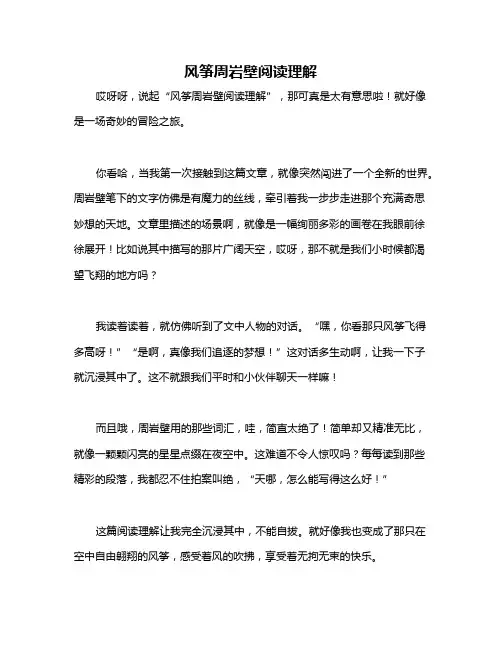 风筝周岩壁阅读理解

哎呀呀，说起“风筝周岩壁阅读理解”，那可真是太有意思啦！就好像是一场奇妙的冒险之旅。

你看哈，当我第一次接触到这篇文章，就像突然闯进了一个全新的世界。周岩壁笔下的文字仿佛是有魔力的丝线，牵引着我一步步走进那个充满奇思妙想的天地。文章里描述的场景啊，就像是一幅绚丽多彩的画卷在我眼前徐徐展开！比如说其中描写的那片广阔天空，哎呀，那不就是我们小时候都渴望飞翔的地方吗？

我读着读着，就仿佛听到了文中人物的对话。“嘿，你看那只风筝飞得多高呀！”“是啊，真像我们追逐的梦想！”这对话多生动啊，让我一下子就沉浸其中了。这不就跟我们平时和小伙伴聊天一样嘛！

而且哦，周岩壁用的那些词汇，哇，简直太绝了！简单却又精准无比，就像一颗颗闪亮的星星点缀在夜空中。这难道不令人惊叹吗？每每读到那些精彩的段落，我都忍不住拍案叫绝，“天哪，怎么能写得这么好！”

这篇阅读理解让我完全沉浸其中，不能自拔。就好像我也变成了那只在空中自由翱翔的风筝，感受着风的吹拂，享受着无拘无束的快乐。